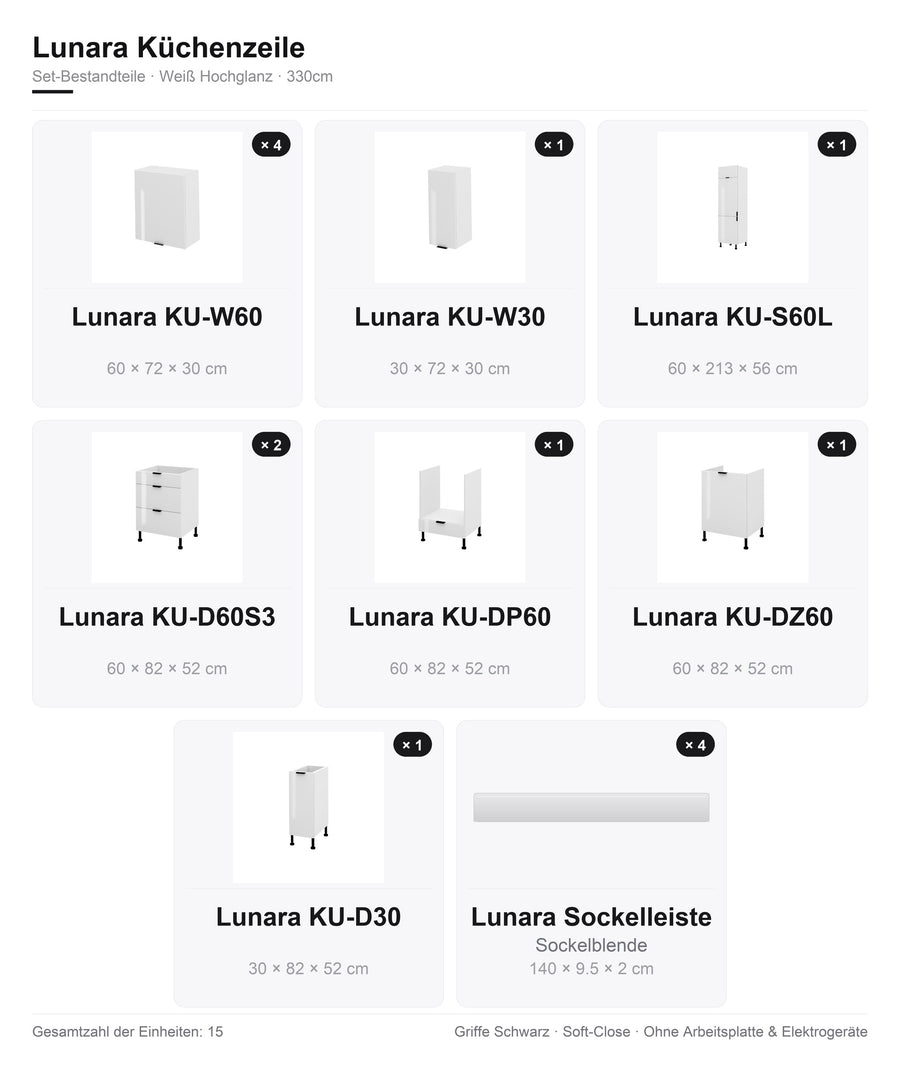 Lunara Küchenzeile
Set-Bestandteile · Weiß Hochglanz · 330cm

× 4
Lunara KU-W60
60 × 72 × 30 cm

× 1
Lunara KU-W30
30 × 72 × 30 cm

× 1
Lunara KU-S60L
60 × 213 × 56 cm

× 2
Lunara KU-D60S3
60 × 82 × 52 cm

× 1
Lunara KU-DP60
60 × 82 × 52 cm

× 1
Lunara KU-DZ60
60 × 82 × 52 cm

× 1
Lunara KU-D30
30 × 82 × 52 cm

× 4
Lunara Sockelleiste
Sockelblende
140 × 9.5 × 2 cm

Gesamtzahl der Einheiten: 15

Griffe Schwarz · Soft-Close · Ohne Arbeitsplatte & Elektrogeräte